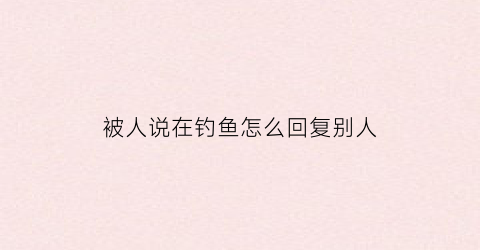 被人说在钓鱼怎么回复别人